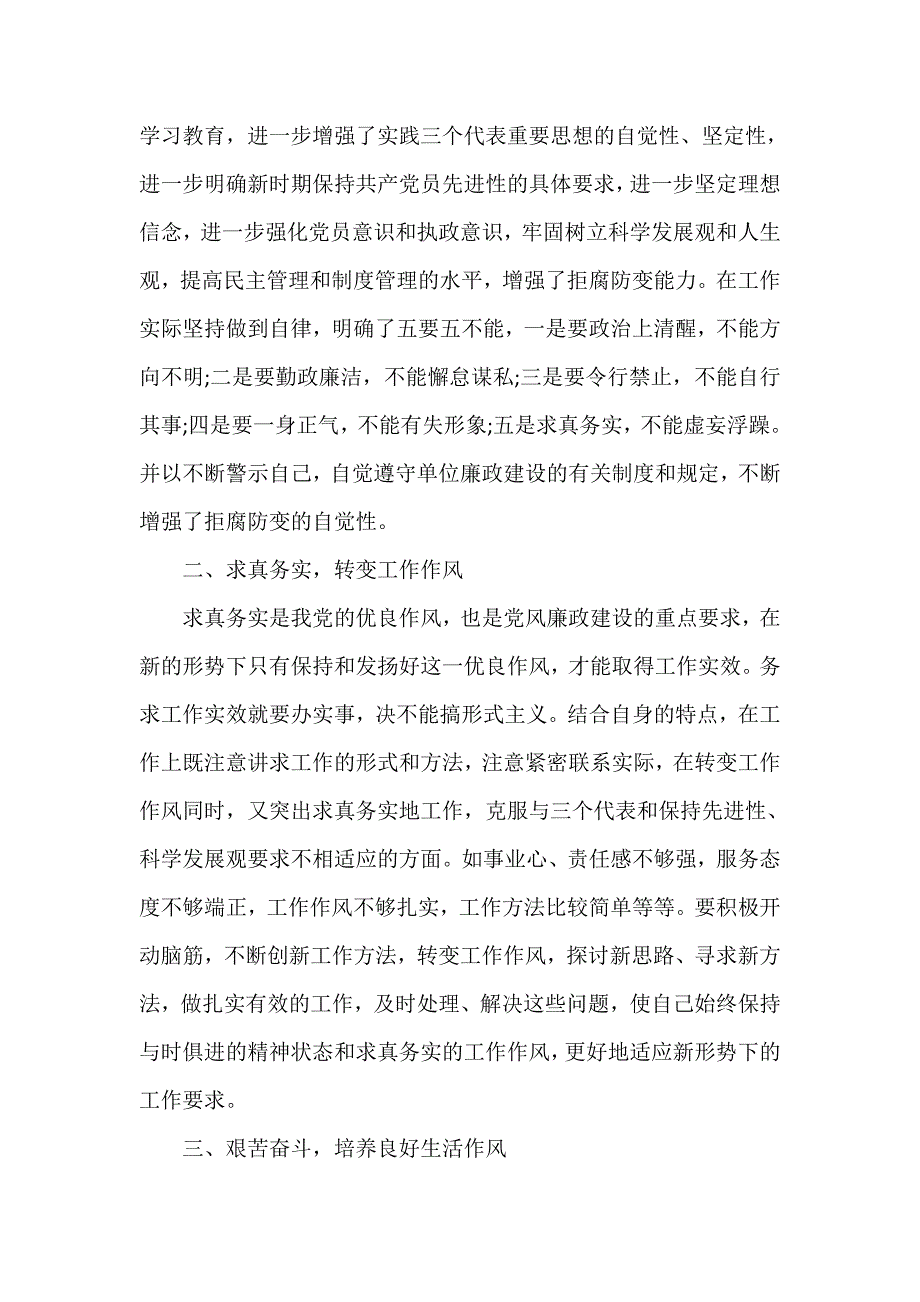 学习教育，进一步增强了实践三个代表重要思想的自觉性、坚定性，进一步明确新时期保持共产党员先进性的具体要求，进一步坚定理想信念，进一步强化党员意识和执政意识，牢固树立科学发展观和人生观，提高民主管理和制度管理的水平，增强了拒腐防变能力。在工作实际坚持做到自律，明确了五要五不能，一是要政治上清醒，不能方向不明;二是要勤政廉洁，不能懈怠谋私;三是要令行禁止，不能自行其事;四是要一身正气，不能有失形象;五是求真务实，不能虚妄浮躁。并以不断警示自己，自觉遵守单位廉政建设的有关制度和规定，不断增强了拒腐防变的自觉性。

二、求真务实，转变工作作风

求真务实是我党的优良作风，也是党风廉政建设的重点要求，在新的形势下只有保持和发扬好这一优良作风，才能取得工作实效。务求工作实效就要办实事，决不能搞形式主义。结合自身的特点，在工作上既注意讲求工作的形式和方法，注意紧密联系实际，在转变工作作风同时，又突出求真务实地工作，克服与三个代表和保持先进性、科学发展观要求不相适应的方面。如事业心、责任感不够强，服务态度不够端正，工作作风不够扎实，工作方法比较简单等等。要积极开动脑筋，不断创新工作方法，转变工作作风，探讨新思路、寻求新方法，做扎实有效的工作，及时处理、解决这些问题，使自己始终保持与时俱进的精神状态和求真务实的工作作风，更好地适应新形势下的工作要求。

三、艰苦奋斗，培养良好生活作风